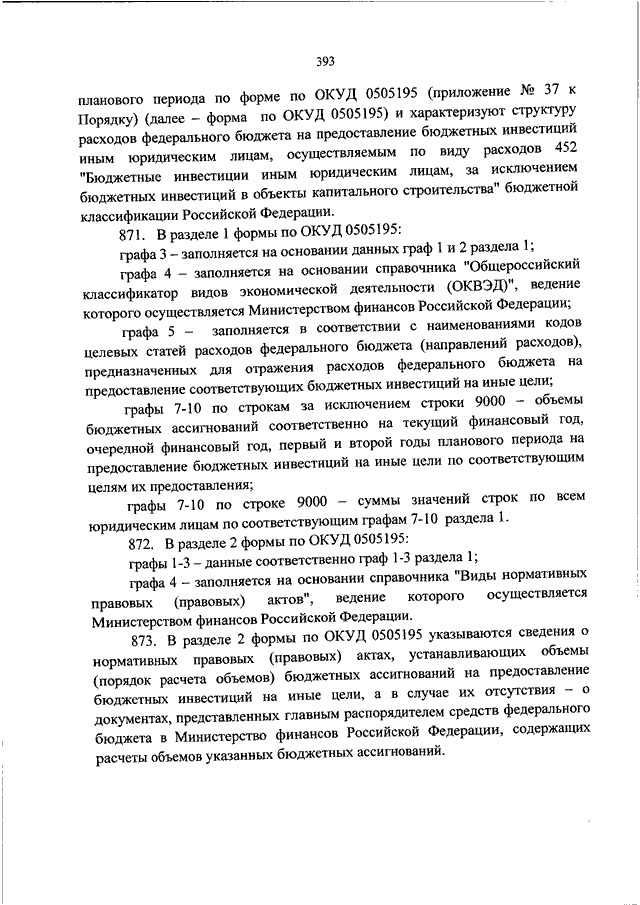 393

планового периода по форме по ОКУД 0505195 (приложение № 37 к Порядку) (далее – форма по ОКУД 0505195) и характеризуют структуру расходов федерального бюджета на предоставление бюджетных инвестиций иным юридическим лицам, осуществляемым по виду расходов 452 "Бюджетные инвестиции иным юридическим лицам, за исключением бюджетных инвестиций в объекты капитального строительства" бюджетной классификации Российской Федерации.

871. В разделе 1 формы по ОКУД 0505195:

графа 3 – заполняется на основании данных граф 1 и 2 раздела 1;

графа 4 – заполняется на основании справочника "Общероссийский классификатор видов экономической деятельности (ОКВЭД)", ведение которого осуществляется Министерством финансов Российской Федерации;

графа 5 – заполняется в соответствии с наименованиями кодов целевых статей расходов федерального бюджета (направлений расходов), предназначенных для отражения расходов федерального бюджета на предоставление соответствующих бюджетных инвестиций на иные цели;

графы 7-10 по строкам за исключением строки 9000 – объемы бюджетных ассигнований соответственно на текущий финансовый год, очередной финансовый год, первый и второй годы планового периода на предоставление бюджетных инвестиций на иные цели по соответствующим целям их предоставления;

графы 7-10 по строке 9000 – суммы значений строк по всем юридическим лицам по соответствующим графам 7-10 раздела 1.

872. В разделе 2 формы по ОКУД 0505195:

графы 1-3 – данные соответственно граф 1-3 раздела 1;

графа 4 – заполняется на основании справочника "Виды нормативных правовых (правовых) актов", ведение которого осуществляется Министерством финансов Российской Федерации.

873. В разделе 2 формы по ОКУД 0505195 указываются сведения о нормативных правовых (правовых) актах, устанавливающих объемы (порядок расчета объемов) бюджетных ассигнований на предоставление бюджетных инвестиций на иные цели, а в случае их отсутствия – о документах, представленных главным распорядителем средств федерального бюджета в Министерство финансов Российской Федерации, содержащих расчеты объемов указанных бюджетных ассигнований.